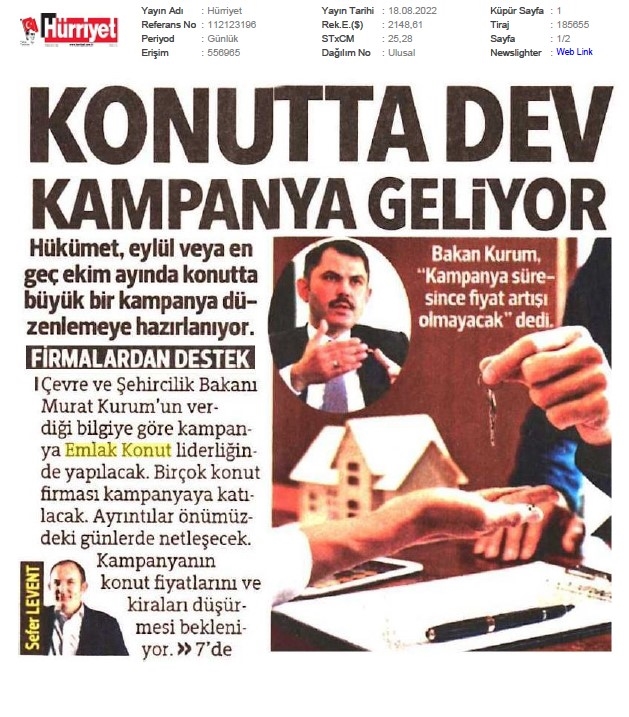 Hürriyet

Yayın Adı : Hürriyet
Referans No : 112123196
Periyod : Günlük
Erişim : 556965

Yayın Tarihi : 18.08.2022
Rek.E.($) : 2148,61
STxCM : 25,28
Dağılım No : Ulusal

Küpür Sayfa : 1
Tiraj : 185655
Sayfa : 1/2
Newslighter : Web Link

KONUTTA DEV KAMPANYA GELİYOR

Hükümet, eylül veya en geç ekim ayında konutta büyük bir kampanya düzenlemeye hazırlanıyor.

FİRMALARDAN DESTEK

Çevre ve Şehircilik Bakanı Murat Kurum'un verdiği bilgiye göre kampanya Emlak Konut liderliğinde yapılacak. Birçok konut firması kampanyaya katılacak. Ayrıntılar önümüzdeki günlerde netleşecek. Kampanyanın konut fiyatlarını ve kiraları düşürmesi bekleniyor. » 7'de

Sefer LEVENT

Bakan Kurum, "Kampanya süresince fiyat artışı olmayacak" dedi.